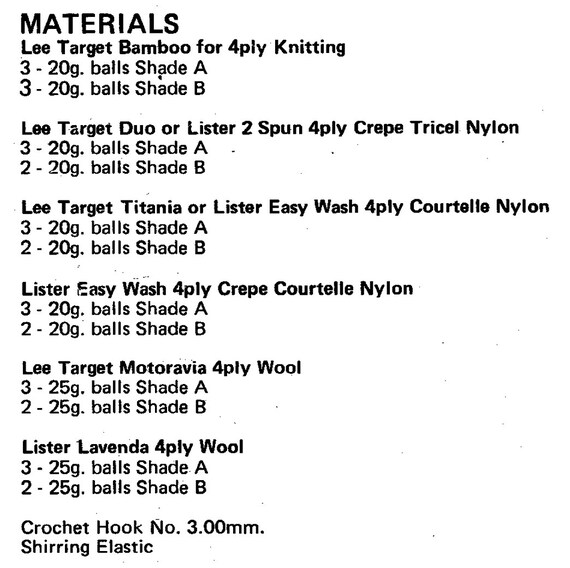 MATERIALS
Lee Target Bamboo for 4ply Knitting
3 - 20g. balls Shade A
3 - 20g. balls Shade B

Lee Target Duo or Lister 2 Spun 4ply Crepe Tricel Nylon
3 - 20g. balls Shade A
2 - 20g. balls Shade B

Lee Target Titania or Lister Easy Wash 4ply Courtelle Nylon
3 - 20g. balls Shade A
2 - 20g. balls Shade B

Lister Easy Wash 4ply Crepe Courtelle Nylon
3 - 20g. balls Shade A
2 - 20g. balls Shade B

Lee Target Motoravia 4ply Wool
3 - 25g. balls Shade A
2 - 25g. balls Shade B

Lister Lavenda 4ply Wool
3 - 25g. balls Shade A
2 - 25g. balls Shade B

Crochet Hook No. 3.00mm.
Shirring Elastic